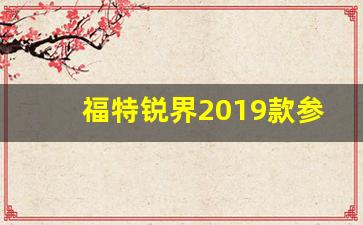 福特锐界2019款参